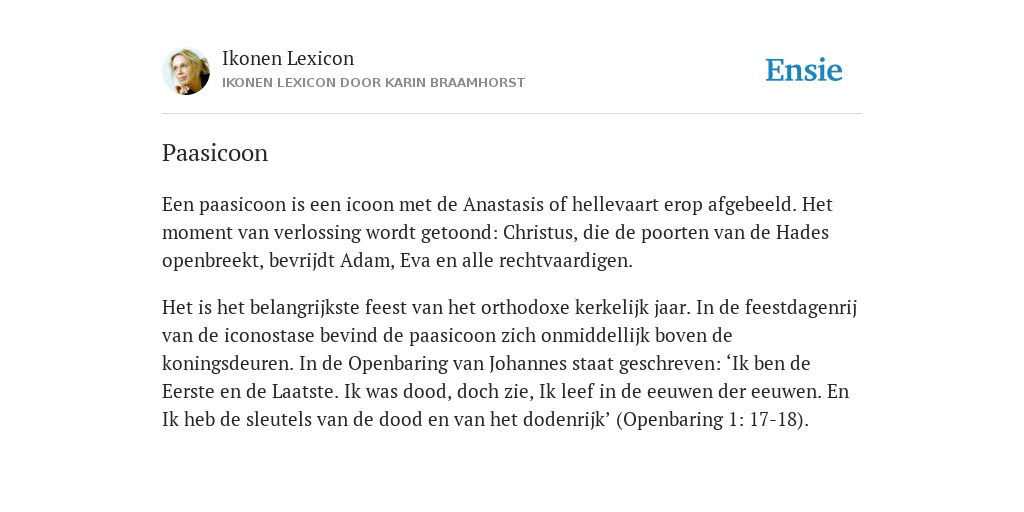 Ikonen Lexicon
IKONEN LEXICON DOOR KARIN BRAAMHORST

Ensie

Paasicoon

Een paasicoon is een icoon met de Anastasis of hellevaart erop afgebeeld. Het moment van verlossing wordt getoond: Christus, die de poorten van de Hades openbreekt, bevrijdt Adam, Eva en alle rechtvaardigen.

Het is het belangrijkste feest van het orthodoxe kerkelijk jaar. In de feestdagenrij van de iconostase bevind de paasicoon zich onmiddellijk boven de koningsdeuren. In de Openbaring van Johannes staat geschreven: ‘Ik ben de Eerste en de Laatste. Ik was dood, doch zie, Ik leef in de eeuwen der eeuwen. En Ik heb de sleutels van de dood en van het dodenrijk’ (Openbaring 1: 17-18).